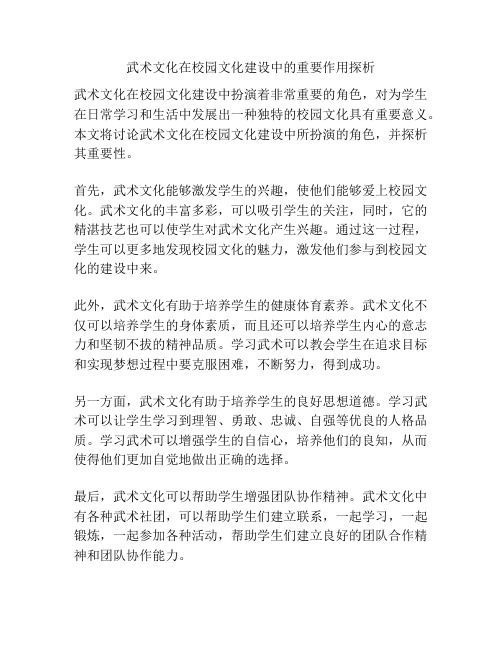 武术文化在校园文化建设中的重要作用探析

武术文化在校园文化建设中扮演着非常重要的角色，对为学生在日常学习和生活中发展出一种独特的校园文化具有重要意义。本文将讨论武术文化在校园文化建设中所扮演的角色，并探析其重要性。

首先，武术文化能够激发学生的兴趣，使他们能够爱上校园文化。武术文化的丰富多彩，可以吸引学生的关注，同时，它的精湛技艺也可以使学生对武术文化产生兴趣。通过这一过程，学生可以更多地发现校园文化的魅力，激发他们参与到校园文化的建设中来。

此外，武术文化有助于培养学生的健康体育素养。武术文化不仅可以培养学生的身体素质，而且还可以培养学生内心的意志力和坚韧不拔的精神品质。学习武术可以教会学生在追求目标和实现梦想过程中要克服困难，不断努力，得到成功。

另一方面，武术文化有助于培养学生的良好思想道德。学习武术可以让学生学习到理智、勇敢、忠诚、自强等优良的人格品质。学习武术可以增强学生的自信心，培养他们的良知，从而使得他们更加自觉地做出正确的选择。

最后，武术文化可以帮助学生增强团队协作精神。武术文化中有各种武术社团，可以帮助学生们建立联系，一起学习，一起锻炼，一起参加各种活动，帮助学生们建立良好的团队合作精神和团队协作能力。